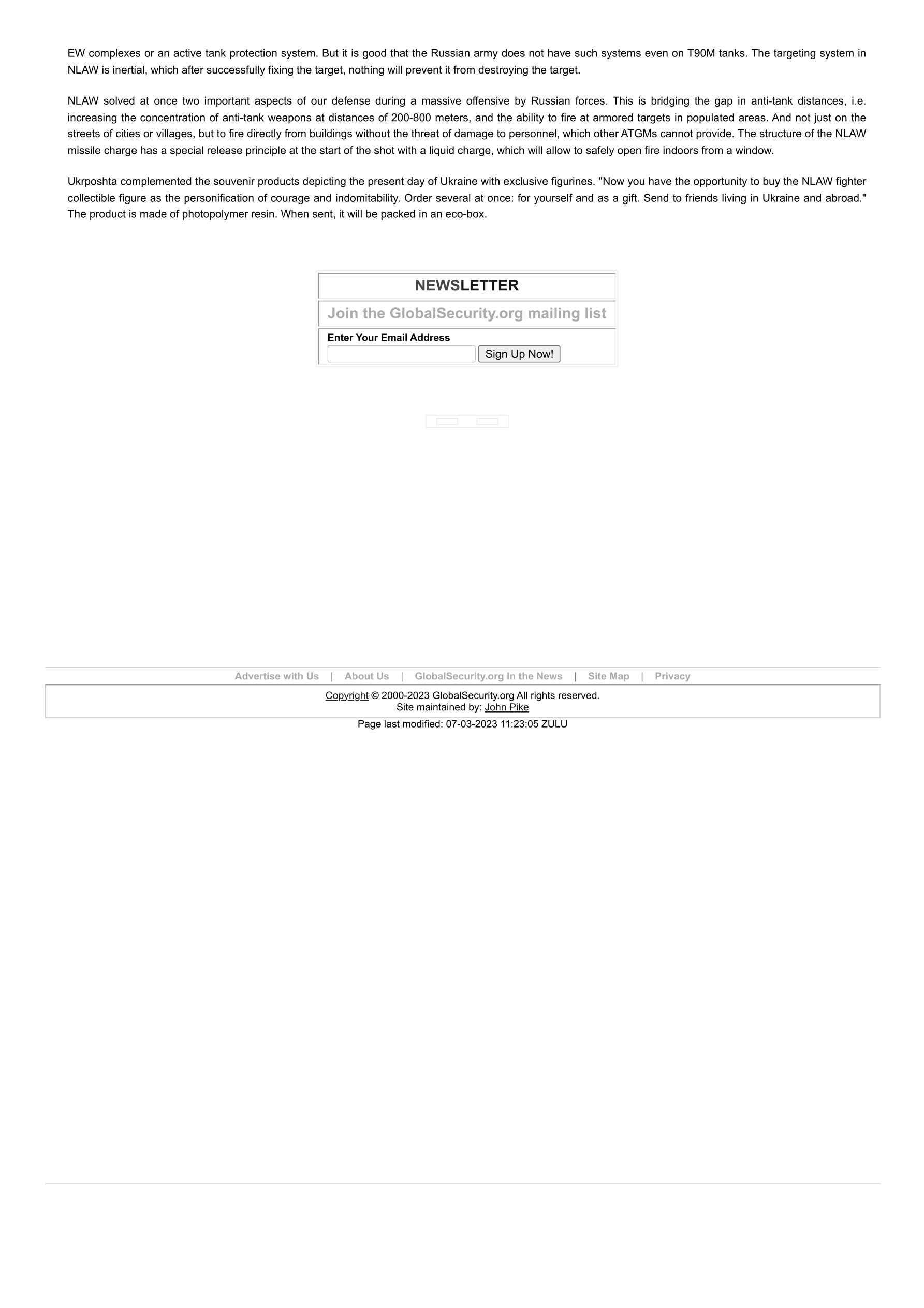 EW complexes or an active tank protection system. But it is good that the Russian army does not have such systems even on T90M tanks. The targeting system in NLAW is inertial, which after successfully fixing the target, nothing will prevent it from destroying the target.

NLAW solved at once two important aspects of our defense during a massive offensive by Russian forces. This is bridging the gap in anti-tank distances, i.e. increasing the concentration of anti-tank weapons at distances of 200-800 meters, and the ability to fire at armored targets in populated areas. And not just on the streets of cities or villages, but to fire directly from buildings without the threat of damage to personnel, which other ATGMs cannot provide. The structure of the NLAW missile charge has a special release principle at the start of the shot with a liquid charge, which will allow to safely open fire indoors from a window.

Ukrposhta complemented the souvenir products depicting the present day of Ukraine with exclusive figurines. "Now you have the opportunity to buy the NLAW fighter collectible figure as the personification of courage and indomitability. Order several at once: for yourself and as a gift. Send to friends living in Ukraine and abroad." The product is made of photopolymer resin. When sent, it will be packed in an eco-box.

NEWSLETTER

Join the GlobalSecurity.org mailing list

Enter Your Email Address

Sign Up Now!

Advertise with Us | About Us | GlobalSecurity.org In the News | Site Map | Privacy

Copyright © 2000-2023 GlobalSecurity.org All rights reserved.
Site maintained by: John Pike

Page last modified: 07-03-2023 11:23:05 ZULU